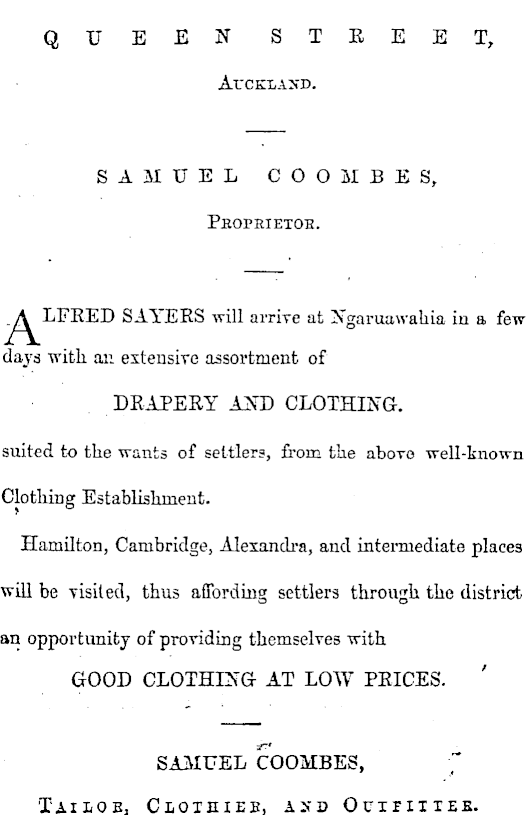 QUEEN STREET,

Auckland.

SAMUEL COOMBES,

Proprietor.

ALFRED SAYERS will arrive at Ngaruawahia in a few days with an extensive assortment of

DRAPERY AND CLOTHING.

suited to the wants of settlers, from the above well-known Clothing Establishment.

Hamilton, Cambridge, Alexandra, and intermediate places will be visited, thus affording settlers through the district an opportunity of providing themselves with

GOOD CLOTHING AT LOW PRICES.

SAMUEL COOMBES,

Tailor, Clothier, and Outfitter.